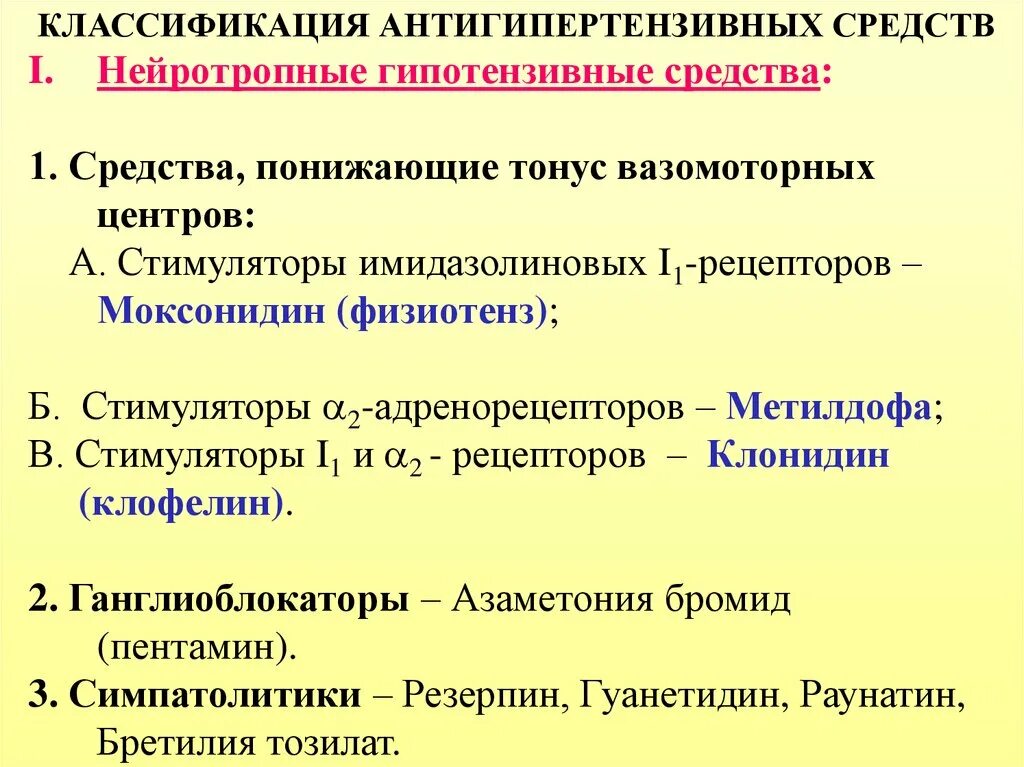 КЛАССИФИКАЦИЯ АНТИГИПЕРТЕНЗИВНЫХ СРЕДСТВ

I. Нейротропные гипотензивные средства:

1. Средства, понижающие тонус вазомоторных центров:

А. Стимуляторы имидазолиновых $I_1$-рецепторов – Моксонидин (физиотенз);

Б. Стимуляторы $\alpha_2$-адренорецепторов – Метилдофа;

В. Стимуляторы $I_1$ и $\alpha_2$ - рецепторов – Клонидин (клофелин).

2. Ганглиоблокаторы – Азаметония бромид (пентамин).

3. Симпатолитики – Резерпин, Гуанетидин, Раунатин, Бретилия тозилат.